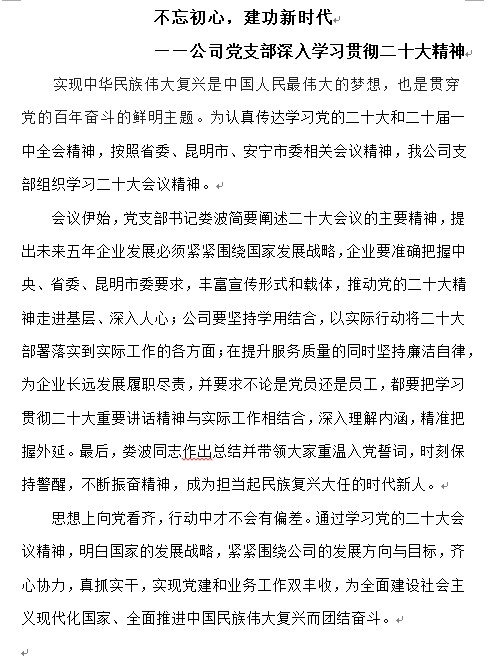 不忘初心，建功新时代

——公司党支部深入学习贯彻二十大精神

实现中华民族伟大复兴是中国人民最伟大的梦想，也是贯穿党的百年奋斗的鲜明主题。为认真传达学习党的二十大和二十届一中全会精神，按照省委、昆明市、安宁市委相关会议精神，我公司支部组织学习二十大会议精神。

会议伊始，党支部书记娄波简要阐述二十大会议的主要精神，提出未来五年企业发展必须紧紧围绕国家发展战略，企业要准确把握中央、省委、昆明市委要求，丰富宣传形式和载体，推动党的二十大精神走进基层、深入人心；公司要坚持学用结合，以实际行动将二十大部署落实到实际工作的各方面；在提升服务质量的同时坚持廉洁自律，为企业长远发展履职尽责，并要求不论是党员还是员工，都要把学习贯彻二十大重要讲话精神与实际工作相结合，深入理解内涵，精准把握外延。最后，娄波同志作出总结并带领大家重温入党誓词，时刻保持警醒，不断振奋精神，成为担当起民族复兴大任的时代新人。

思想上向党看齐，行动中才不会有偏差。通过学习党的二十大会议精神，明白国家的发展战略，紧紧围绕公司的发展方向与目标，齐心协力，真抓实干，实现党建和业务工作双丰收，为全面建设社会主义现代化国家、全面推进中国民族伟大复兴而团结奋斗。